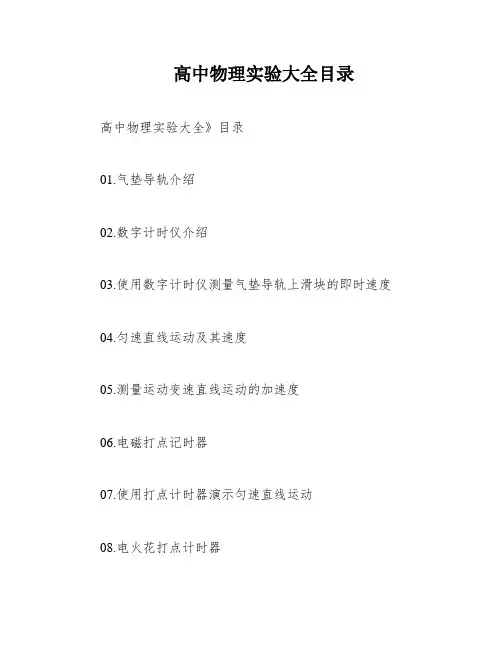 高中物理实验大全目录

高中物理实验大全》目录

01.气垫导轨介绍

02.数字计时仪介绍

03.使用数字计时仪测量气垫导轨上滑块的即时速度

04.匀速直线运动及其速度

05.测量运动变速直线运动的加速度

06.电磁打点记时器

07.使用打点计时器演示匀速直线运动

08.电火花打点计时器